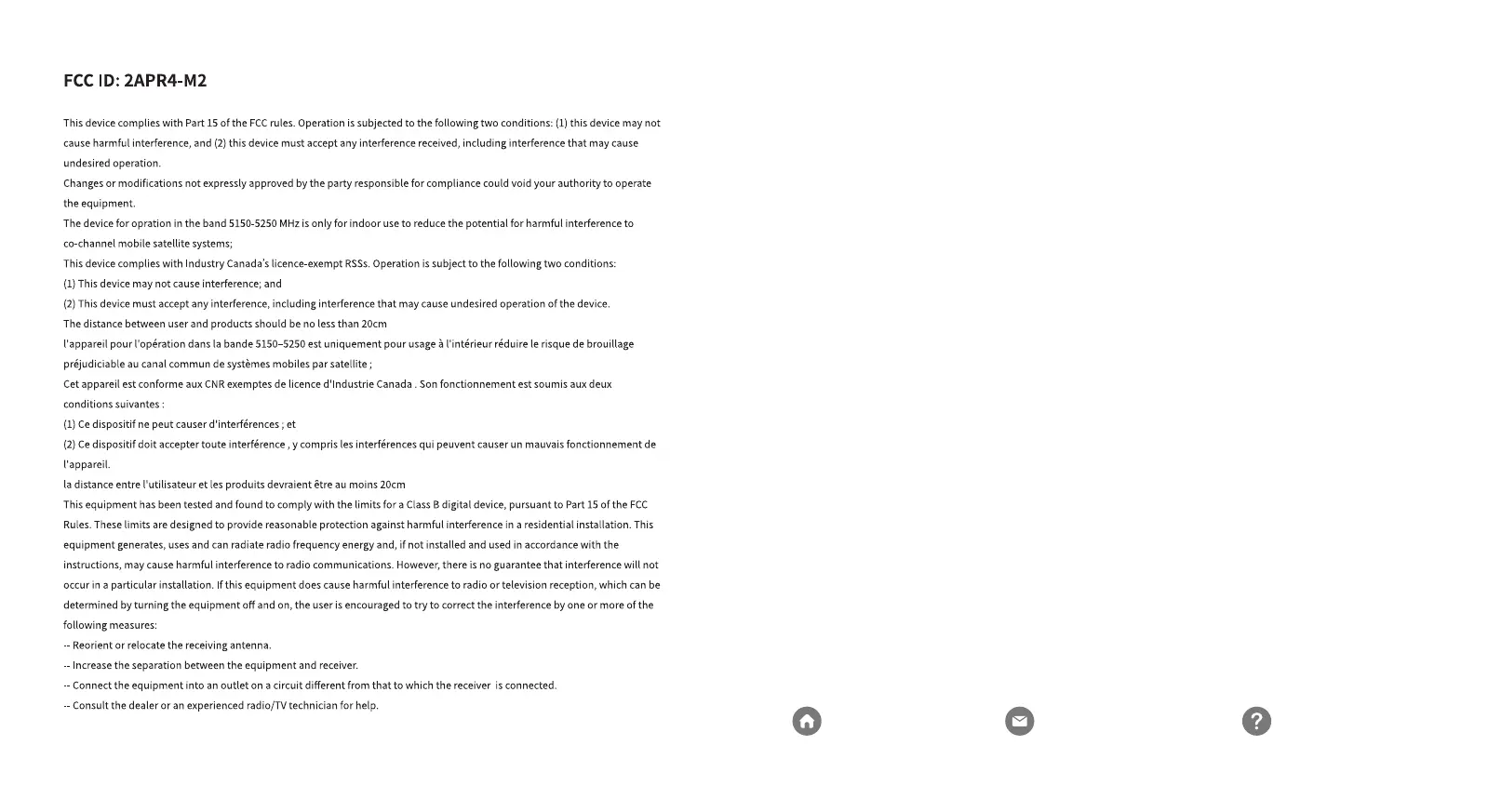 FCC ID: 2APR4-M2

This device complies with Part 15 of the FCC rules. Operation is subjected to the following two conditions: (1) this device may not cause harmful interference, and (2) this device must accept any interference received, including interference that may cause undesired operation.
Changes or modifications not expressly approved by the party responsible for compliance could void your authority to operate the equipment.
The device for opration in the band 5150-5250 MHz is only for indoor use to reduce the potential for harmful interference to co-channel mobile satellite systems;
This device complies with Industry Canada's licence-exempt RSSs. Operation is subject to the following two conditions:
(1) This device may not cause interference; and
(2) This device must accept any interference, including interference that may cause undesired operation of the device.
The distance between user and products should be no less than 20cm
l'appareil pour l'opération dans la bande 5150–5250 est uniquement pour usage à l'intérieur réduire le risque de brouillage préjudiciable au canal commun de systèmes mobiles par satellite ;
Cet appareil est conforme aux CNR exemptes de licence d'Industrie Canada . Son fonctionnement est soumis aux deux conditions suivantes :
(1) Ce dispositif ne peut causer d'interférences ; et
(2) Ce dispositif doit accepter toute interférence , y compris les interférences qui peuvent causer un mauvais fonctionnement de l'appareil.
la distance entre l'utilisateur et les produits devraient être au moins 20cm
This equipment has been tested and found to comply with the limits for a Class B digital device, pursuant to Part 15 of the FCC Rules. These limits are designed to provide reasonable protection against harmful interference in a residential installation. This equipment generates, uses and can radiate radio frequency energy and, if not installed and used in accordance with the instructions, may cause harmful interference to radio communications. However, there is no guarantee that interference will not occur in a particular installation. If this equipment does cause harmful interference to radio or television reception, which can be determined by turning the equipment off and on, the user is encouraged to try to correct the interference by one or more of the following measures:
-- Reorient or relocate the receiving antenna.
-- Increase the separation between the equipment and receiver.
-- Connect the equipment into an outlet on a circuit different from that to which the receiver is connected.
-- Consult the dealer or an experienced radio/TV technician for help.